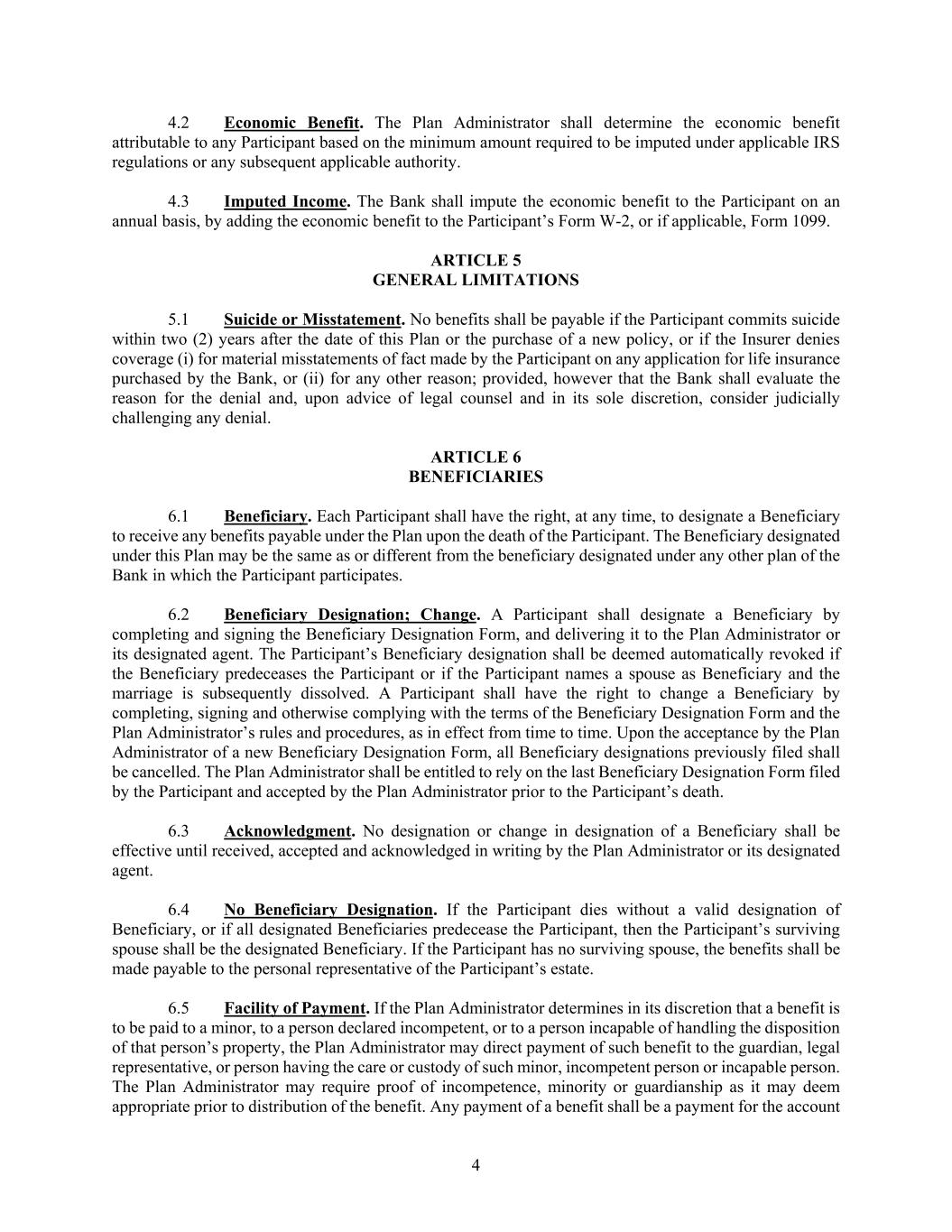 4.2 Economic Benefit. The Plan Administrator shall determine the economic benefit attributable to any Participant based on the minimum amount required to be imputed under applicable IRS regulations or any subsequent applicable authority.

4.3 Imputed Income. The Bank shall impute the economic benefit to the Participant on an annual basis, by adding the economic benefit to the Participant's Form W-2, or if applicable, Form 1099.

ARTICLE 5
GENERAL LIMITATIONS

5.1 Suicide or Misstatement. No benefits shall be payable if the Participant commits suicide within two (2) years after the date of this Plan or the purchase of a new policy, or if the Insurer denies coverage (i) for material misstatements of fact made by the Participant on any application for life insurance purchased by the Bank, or (ii) for any other reason; provided, however that the Bank shall evaluate the reason for the denial and, upon advice of legal counsel and in its sole discretion, consider judicially challenging any denial.

ARTICLE 6
BENEFICIARIES

6.1 Beneficiary. Each Participant shall have the right, at any time, to designate a Beneficiary to receive any benefits payable under the Plan upon the death of the Participant. The Beneficiary designated under this Plan may be the same as or different from the beneficiary designated under any other plan of the Bank in which the Participant participates.

6.2 Beneficiary Designation; Change. A Participant shall designate a Beneficiary by completing and signing the Beneficiary Designation Form, and delivering it to the Plan Administrator or its designated agent. The Participant's Beneficiary designation shall be deemed automatically revoked if the Beneficiary predeceases the Participant or if the Participant names a spouse as Beneficiary and the marriage is subsequently dissolved. A Participant shall have the right to change a Beneficiary by completing, signing and otherwise complying with the terms of the Beneficiary Designation Form and the Plan Administrator's rules and procedures, as in effect from time to time. Upon the acceptance by the Plan Administrator of a new Beneficiary Designation Form, all Beneficiary designations previously filed shall be cancelled. The Plan Administrator shall be entitled to rely on the last Beneficiary Designation Form filed by the Participant and accepted by the Plan Administrator prior to the Participant's death.

6.3 Acknowledgment. No designation or change in designation of a Beneficiary shall be effective until received, accepted and acknowledged in writing by the Plan Administrator or its designated agent.

6.4 No Beneficiary Designation. If the Participant dies without a valid designation of Beneficiary, or if all designated Beneficiaries predecease the Participant, then the Participant's surviving spouse shall be the designated Beneficiary. If the Participant has no surviving spouse, the benefits shall be made payable to the personal representative of the Participant's estate.

6.5 Facility of Payment. If the Plan Administrator determines in its discretion that a benefit is to be paid to a minor, to a person declared incompetent, or to a person incapable of handling the disposition of that person's property, the Plan Administrator may direct payment of such benefit to the guardian, legal representative, or person having the care or custody of such minor, incompetent person or incapable person. The Plan Administrator may require proof of incompetence, minority or guardianship as it may deem appropriate prior to distribution of the benefit. Any payment of a benefit shall be a payment for the account

4